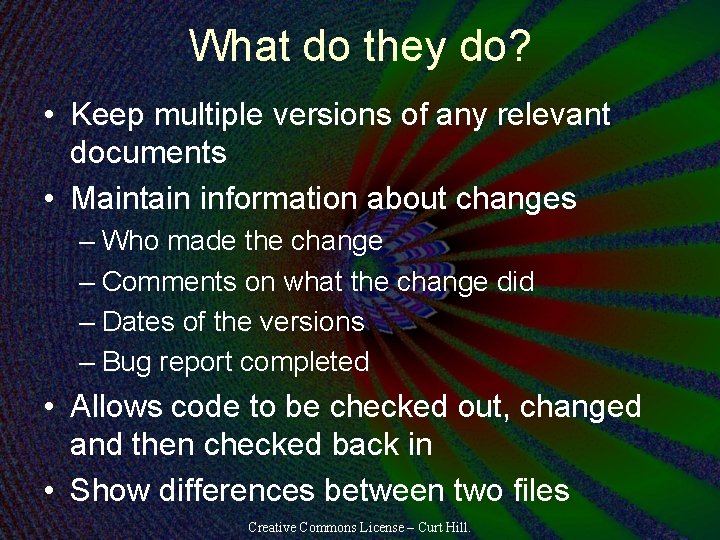 What do they do?

• Keep multiple versions of any relevant documents
• Maintain information about changes
– Who made the change
– Comments on what the change did
– Dates of the versions
– Bug report completed
• Allows code to be checked out, changed and then checked back in
• Show differences between two files

Creative Commons License – Curt Hill.